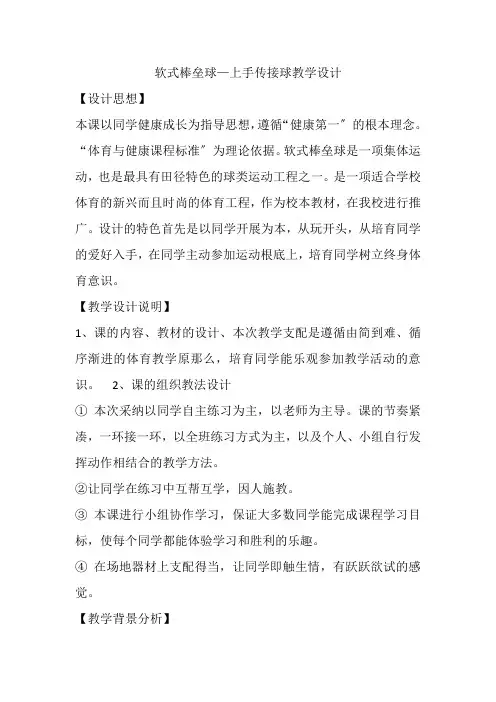 软式棒垒球—上手传接球教学设计

【设计思想】

本课以同学健康成长为指导思想，遵循“健康第一”的根本理念。“体育与健康课程标准”为理论依据。软式棒垒球是一项集体运动，也是最具有田径特色的球类运动工程之一。是一项适合学校体育的新兴而且时尚的体育工程，作为校本教材，在我校进行推广。设计的特色首先是以同学开展为本，从玩开头，从培育同学的爱好入手，在同学主动参加运动根底上，培育同学树立终身体育意识。

【教学设计说明】

1、课的内容、教材的设计、本次教学支配是遵循由简到难、循序渐进的体育教学原那么，培育同学能乐观参加教学活动的意识。 2、课的组织教法设计

① 本次采纳以同学自主练习为主，以老师为主导。课的节奏紧凑，一环接一环，以全班练习方式为主，以及个人、小组自行发挥动作相结合的教学方法。

②让同学在练习中互帮互学，因人施教。

③ 本课进行小组协作学习，保证大多数同学能完成课程学习目标，使每个同学都能体验学习和胜利的乐趣。

④ 在场地器材上支配得当，让同学即触生情，有跃跃欲试的感觉。

【教学背景分析】